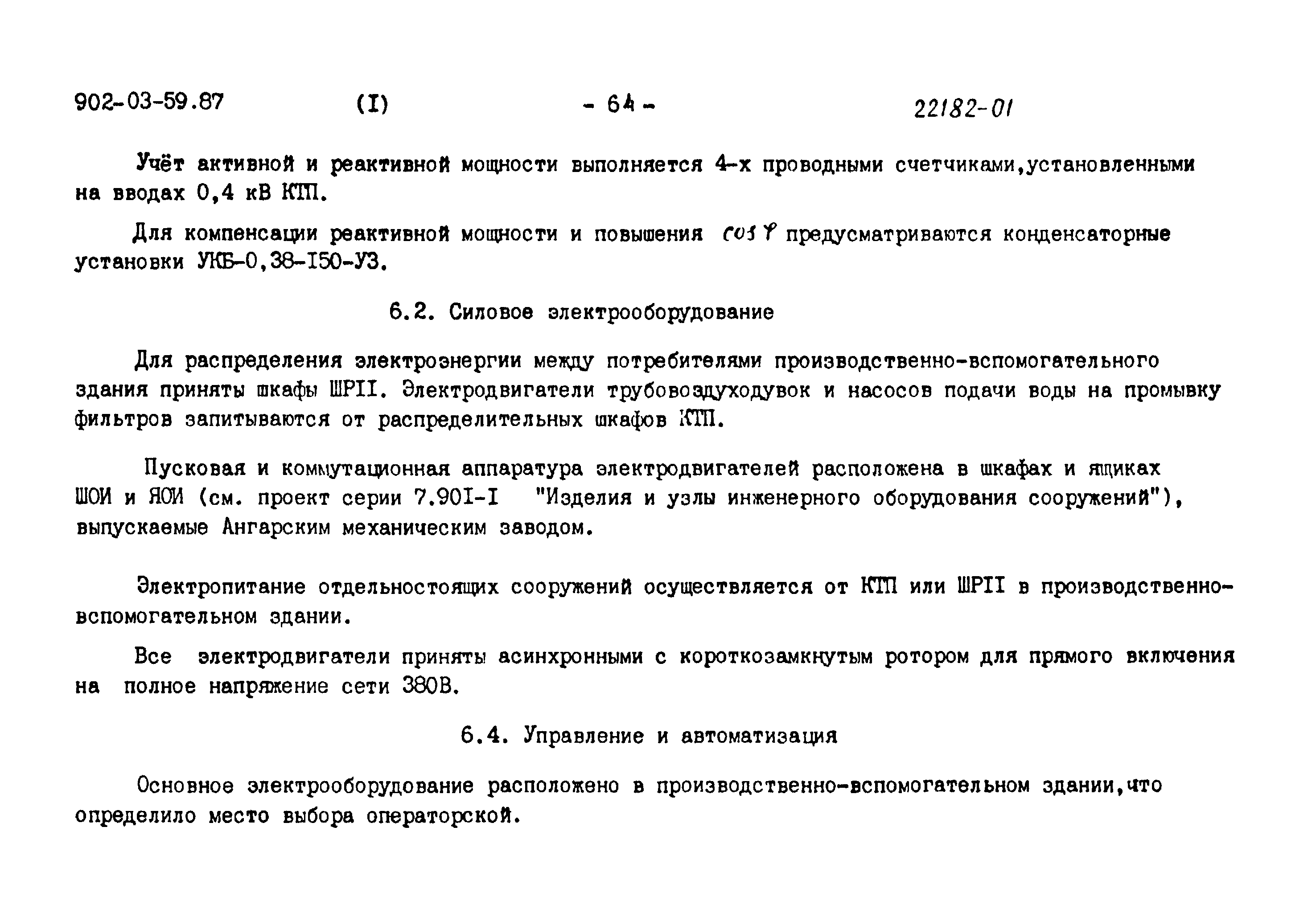 902-03-59.87 (I) - 64 - 22182-01

Учёт активной и реактивной мощности выполняется 4-х проводными счетчиками,установленными на вводах 0,4 кВ КТП.

Для компенсации реактивной мощности и повышения $\cos \varphi$ предусматриваются конденсаторные установки УКБ-0,38-I50-УЗ.

6.2. Силовое электрооборудование

Для распределения электроэнергии между потребителями производственно-вспомогательного здания приняты шкафы ШРII. Электродвигатели трубовоздуходувок и насосов подачи воды на промывку фильтров запитываются от распределительных шкафов КТП.

Пусковая и коммутационная аппаратура электродвигателей расположена в шкафах и ящиках ШОИ и ЯОИ (см. проект серии 7.90I-I "Изделия и узлы инженерного оборудования сооружений"), выпускаемые Ангарским механическим заводом.

Электропитание отдельностоящих сооружений осуществляется от КТП или ШРII в производственно-вспомогательном здании.

Все электродвигатели приняты асинхронными с короткозамкнутым ротором для прямого включения на полное напряжение сети 380В.

6.4. Управление и автоматизация

Основное электрооборудование расположено в производственно-вспомогательном здании,что определило место выбора операторской.